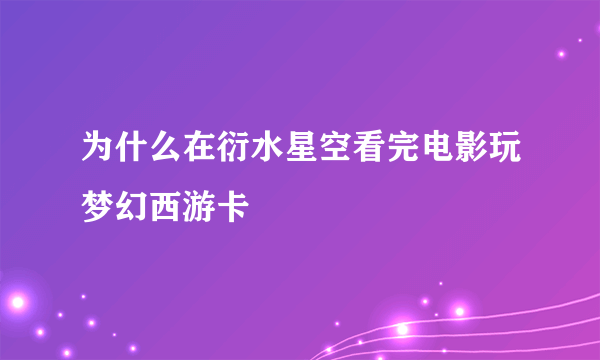 为什么在衍水星空看完电影玩梦幻西游卡